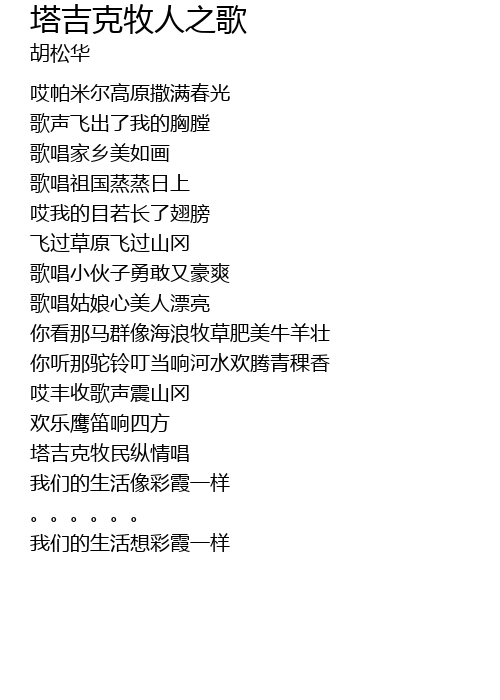 塔吉克牧人之歌
胡松华

哎帕米尔高原撒满春光
歌声飞出了我的胸膛
歌唱家乡美如画
歌唱祖国蒸蒸日上
哎我的目若长了翅膀
飞过草原飞过山冈
歌唱小伙子勇敢又豪爽
歌唱姑娘心美人漂亮
你看那马群像海浪牧草肥美牛羊壮
你听那驼铃叮当响河水欢腾青稞香
哎丰收歌声震山冈
欢乐鹰笛响四方
塔吉克牧民纵情唱
我们的生活像彩霞一样
。。。。。。
我们的生活想彩霞一样